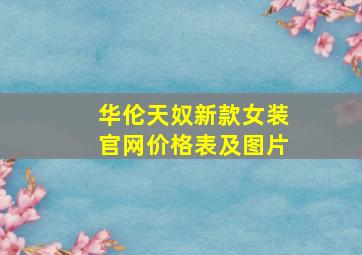 华伦天奴新款女装
官网价格表及图片